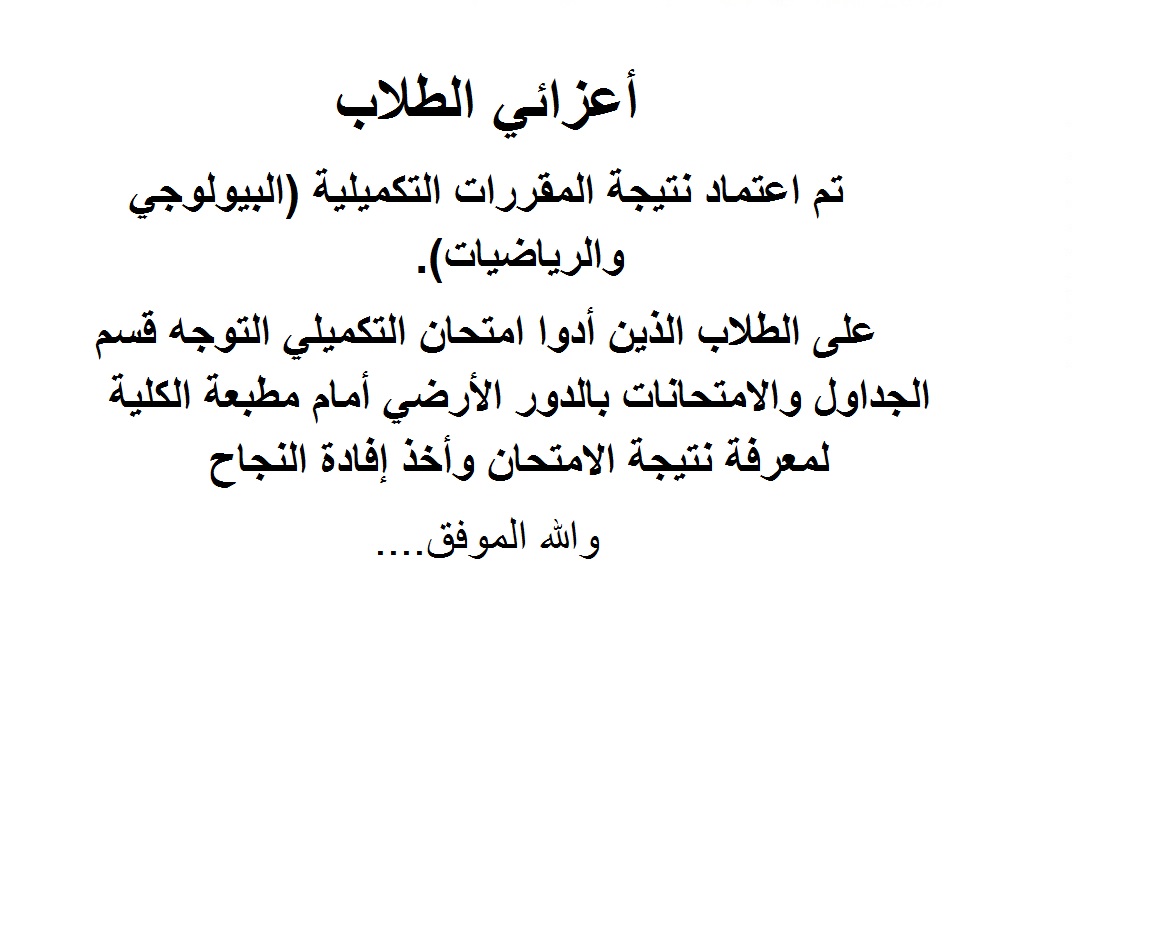 أعزائي الطلاب

تم اعتماد نتيجة المقررات التكميلية (البيولوجي والرياضيات).

على الطلاب الذين أدوا امتحان التكميلي التوجه قسم الجداول والامتحانات بالدور الأرضي أمام مطبعة الكلية لمعرفة نتيجة الامتحان وأخذ إفادة النجاح

والله الموفق....